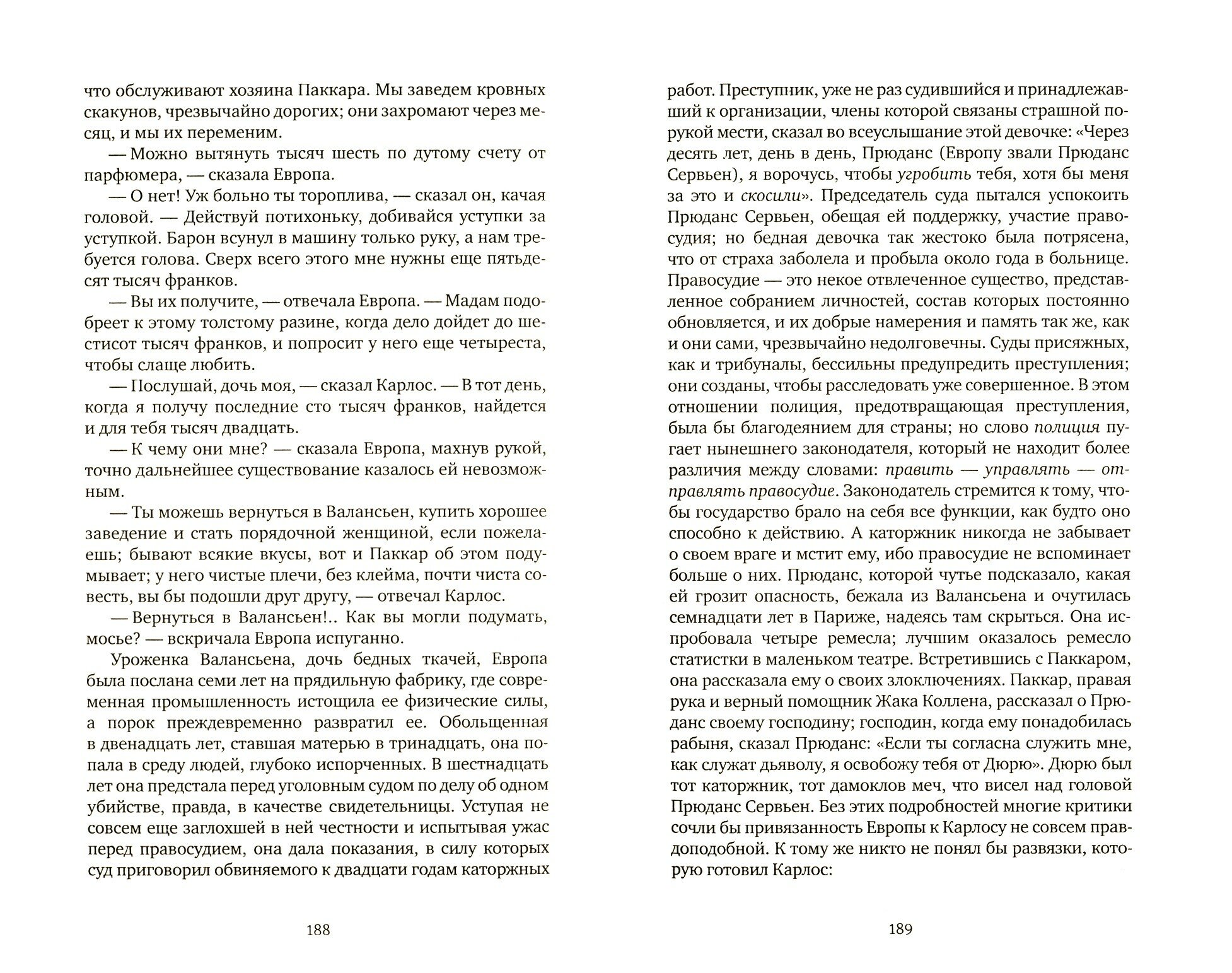 что обслуживают хозяина Паккара. Мы заведем кровных скакунов, чрезвычайно дорогих; они захромают через месяц, и мы их переменим.

— Можно вытянуть тысяч шесть по дутому счету от парфюмера, — сказала Европа.

— О нет! Уж больно ты тороплива, — сказал он, качая головой. — Действуй потихоньку, добивайся уступки за уступкой. Барон всунул в машину только руку, а нам требуется голова. Сверх всего этого мне нужны еще пятьдесят тысяч франков.

— Вы их получите, — отвечала Европа. — Мадам подобреет к этому толстому разине, когда дело дойдет до шестисот тысяч франков, и попросит у него еще четыреста, чтобы слаще любить.

— Послушай, дочь моя, — сказал Карлос. — В тот день, когда я получу последние сто тысяч франков, найдется и для тебя тысяч двадцать.

— К чему они мне? — сказала Европа, махнув рукой, точно дальнейшее существование казалось ей невозможным.

— Ты можешь вернуться в Валансьен, купить хорошее заведение и стать порядочной женщиной, если пожелаешь; бывают всякие вкусы, вот и Паккар об этом подумывает; у него чистые плечи, без клейма, почти чиста совесть, вы бы подошли друг другу, — отвечал Карлос.

— Вернуться в Валансьен!.. Как вы могли подумать, мосье? — вскричала Европа испуганно.

Уроженка Валансьена, дочь бедных ткачей, Европа была послана семи лет на прядильную фабрику, где современная промышленность истощила ее физические силы, а порок преждевременно развратил ее. Обольщенная в двенадцать лет, ставшая матерью в тринадцать, она попала в среду людей, глубоко испорченных. В шестнадцать лет она предстала перед уголовным судом по делу об одном убийстве, правда, в качестве свидетельницы. Уступая не совсем еще заглохшей в ней честности и испытывая ужас перед правосудием, она дала показания, в силу которых суд приговорил обвиняемого к двадцати годам каторжных

188

работ. Преступник, уже не раз судившийся и принадлежавший к организации, члены которой связаны страшной порукой мести, сказал во всеуслышание этой девочке: «Через десять лет, день в день, Прюданс (Европу звали Прюданс Сервьен), я ворочусь, чтобы угробить тебя, хотя бы меня за это и скосили». Председатель суда пытался успокоить Прюданс Сервьен, обещая ей поддержку, участие правосудия; но бедная девочка так жестоко была потрясена, что от страха заболела и пробыла около года в больнице. Правосудие — это некое отвлеченное существо, представленное собранием личностей, состав которых постоянно обновляется, и их добрые намерения и память так же, как и они сами, чрезвычайно недолговечны. Суды присяжных, как и трибуналы, бессильны предупредить преступления; они созданы, чтобы расследовать уже совершенное. В этом отношении полиция, предотвращающая преступления, была бы благодеянием для страны; но слово полиция пугает нынешнего законодателя, который не находит более различия между словами: править — управлять — отправлять правосудие. Законодатель стремится к тому, чтобы государство брало на себя все функции, как будто оно способно к действию. А каторжник никогда не забывает о своем враге и мстит ему, ибо правосудие не вспоминает больше о них. Прюданс, которой чутье подсказало, какая ей грозит опасность, бежала из Валансьена и очутилась семнадцати лет в Париже, надеясь там скрыться. Она испробовала четыре ремесла; лучшим оказалось ремесло статистки в маленьком театре. Встретившись с Паккаром, она рассказала ему о своих злоключениях. Паккар, правая рука и верный помощник Жака Коллена, рассказал о Прюданс своему господину; господин, когда ему понадобилась рабыня, сказал Прюданс: «Если ты согласна служить мне, как служат дьяволу, я освобожу тебя от Дюрю». Дюрю был тот каторжник, тот дамоклов меч, что висел над головой Прюданс Сервьен. Без этих подробностей многие критики сочли бы привязанность Европы к Карлосу не совсем правдоподобной. К тому же никто не понял бы развязки, которую готовил Карлос:

189